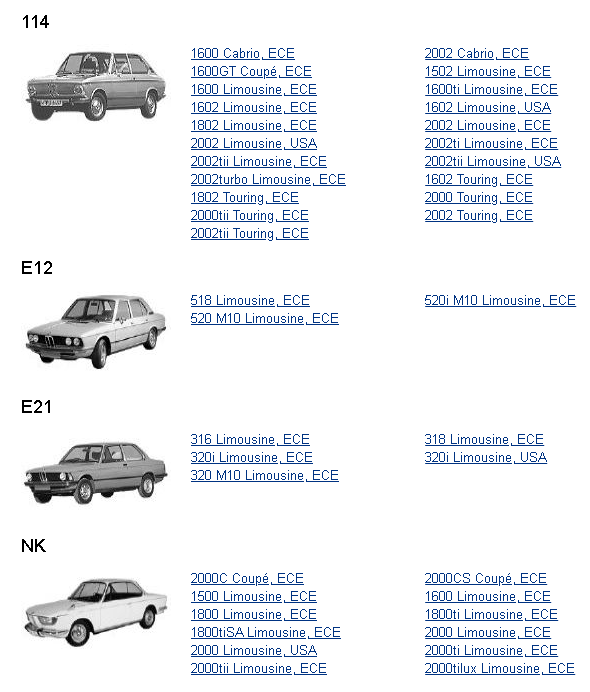 114

1600 Cabrio, ECE
1600GT Coupé, ECE
1600 Limousine, ECE
1602 Limousine, ECE
1802 Limousine, ECE
2002 Limousine, USA
2002tii Limousine, ECE
2002turbo Limousine, ECE
1802 Touring, ECE
2000tii Touring, ECE
2002tii Touring, ECE

2002 Cabrio, ECE
1502 Limousine, ECE
1600ti Limousine, ECE
1602 Limousine, USA
2002 Limousine, ECE
2002ti Limousine, ECE
2002tii Limousine, USA
1602 Touring, ECE
2000 Touring, ECE
2002 Touring, ECE

E12

518 Limousine, ECE
520 M10 Limousine, ECE

520i M10 Limousine, ECE

E21

316 Limousine, ECE
320i Limousine, ECE
320 M10 Limousine, ECE

318 Limousine, ECE
320i Limousine, USA

NK

2000C Coupé, ECE
1500 Limousine, ECE
1800 Limousine, ECE
1800tiSA Limousine, ECE
2000 Limousine, USA
2000tii Limousine, ECE

2000CS Coupé, ECE
1600 Limousine, ECE
1800ti Limousine, ECE
2000 Limousine, ECE
2000ti Limousine, ECE
2000tilux Limousine, ECE